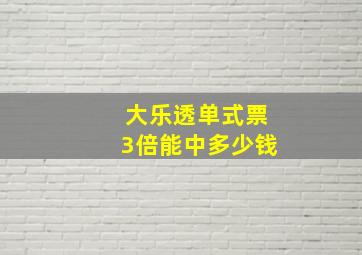 大乐透单式票
3倍能中多少钱